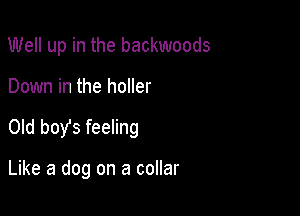 Well up in the backwoods

Down in the holler

Old boy's feeling

Like a dog on a collar